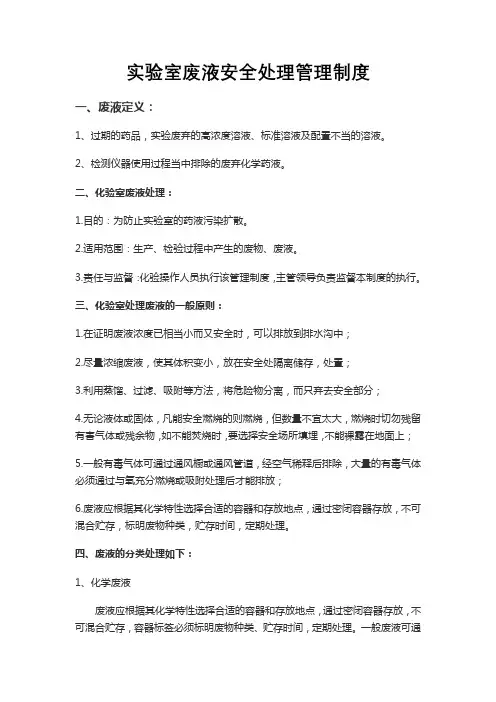 实验室废液安全处理管理制度

一、废液定义：

1、过期的药品，实验废弃的高浓度溶液、标准溶液及配置不当的溶液。

2、检测仪器使用过程当中排除的废弃化学药液。

二、化验室废液处理：

1.目的：为防止实验室的药液污染扩散。

2.适用范围：生产、检验过程中产生的废物、废液。

3.责任与监督：化验操作人员执行该管理制度，主管领导负责监督本制度的执行。

三、化验室处理废液的一般原则：

1.在证明废液浓度已相当小而又安全时，可以排放到排水沟中；

2.尽量浓缩废液，使其体积变小，放在安全处隔离储存，处置；

3.利用蒸馏、过滤、吸附等方法，将危险物分离，而只弃去安全部分；

4.无论液体或固体，凡能安全燃烧的则燃烧，但数量不宜太大，燃烧时切勿残留有害气体或残余物，如不能焚烧时，要选择安全场所填埋，不能裸露在地面上；

5.一般有毒气体可通过通风橱或通风管道，经空气稀释后排除，大量的有毒气体必须通过与氧充分燃烧或吸附处理后才能排放；

6.废液应根据其化学特性选择合适的容器和存放地点，通过密闭容器存放，不可混合贮存，标明废物种类，贮存时间，定期处理。

四、废液的分类处理如下：

1、化学废液

废液应根据其化学特性选择合适的容器和存放地点，通过密闭容器存放，不可混合贮存，容器标签必须标明废物种类、贮存时间，定期处理。一般废液可通